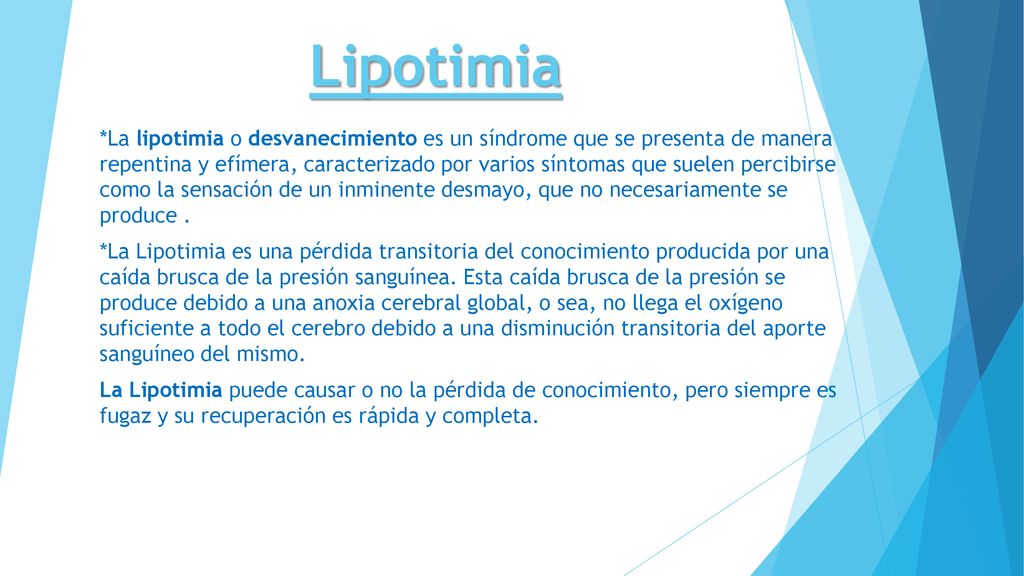 Lipotimia

*La lipotimia o desvanecimiento es un síndrome que se presenta de manera repentina y efímera, caracterizado por varios síntomas que suelen percibirse como la sensación de un inminente desmayo, que no necesariamente se produce .

*La Lipotimia es una pérdida transitoria del conocimiento producida por una caída brusca de la presión sanguínea. Esta caída brusca de la presión se produce debido a una anoxia cerebral global, o sea, no llega el oxígeno suficiente a todo el cerebro debido a una disminución transitoria del aporte sanguíneo del mismo.

La Lipotimia puede causar o no la pérdida de conocimiento, pero siempre es fugaz y su recuperación es rápida y completa.